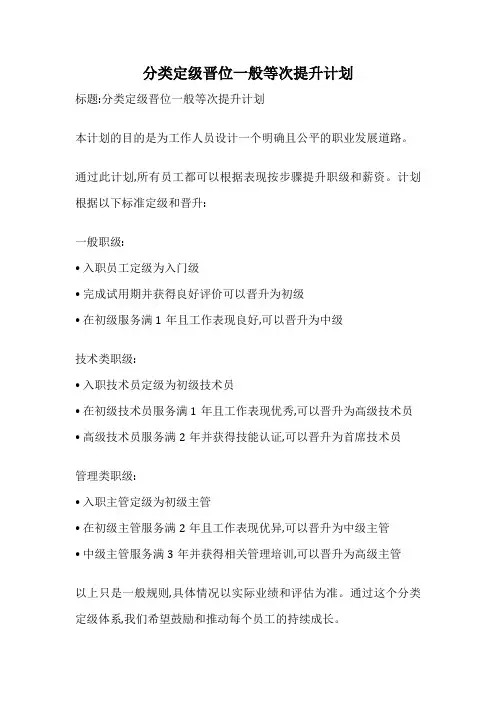 分类定级晋位一般等次提升计划

标题:分类定级晋位一般等次提升计划

本计划的目的是为工作人员设计一个明确且公平的职业发展道路。

通过此计划,所有员工都可以根据表现按步骤提升职级和薪资。计划根据以下标准定级和晋升:

一般职级:

• 入职员工定级为入门级

• 完成试用期并获得良好评价可以晋升为初级

• 在初级服务满 1 年且工作表现良好,可以晋升为中级

技术类职级:

• 入职技术员定级为初级技术员

• 在初级技术员服务满 1 年且工作表现优秀,可以晋升为高级技术员

• 高级技术员服务满 2 年并获得技能认证,可以晋升为首席技术员

管理类职级:

• 入职主管定级为初级主管

• 在初级主管服务满 2 年且工作表现优异,可以晋升为中级主管

• 中级主管服务满 3 年并获得相关管理培训,可以晋升为高级主管

以上只是一般规则,具体情况以实际业绩和评估为准。通过这个分类定级体系,我们希望鼓励和推动每个员工的持续成长。